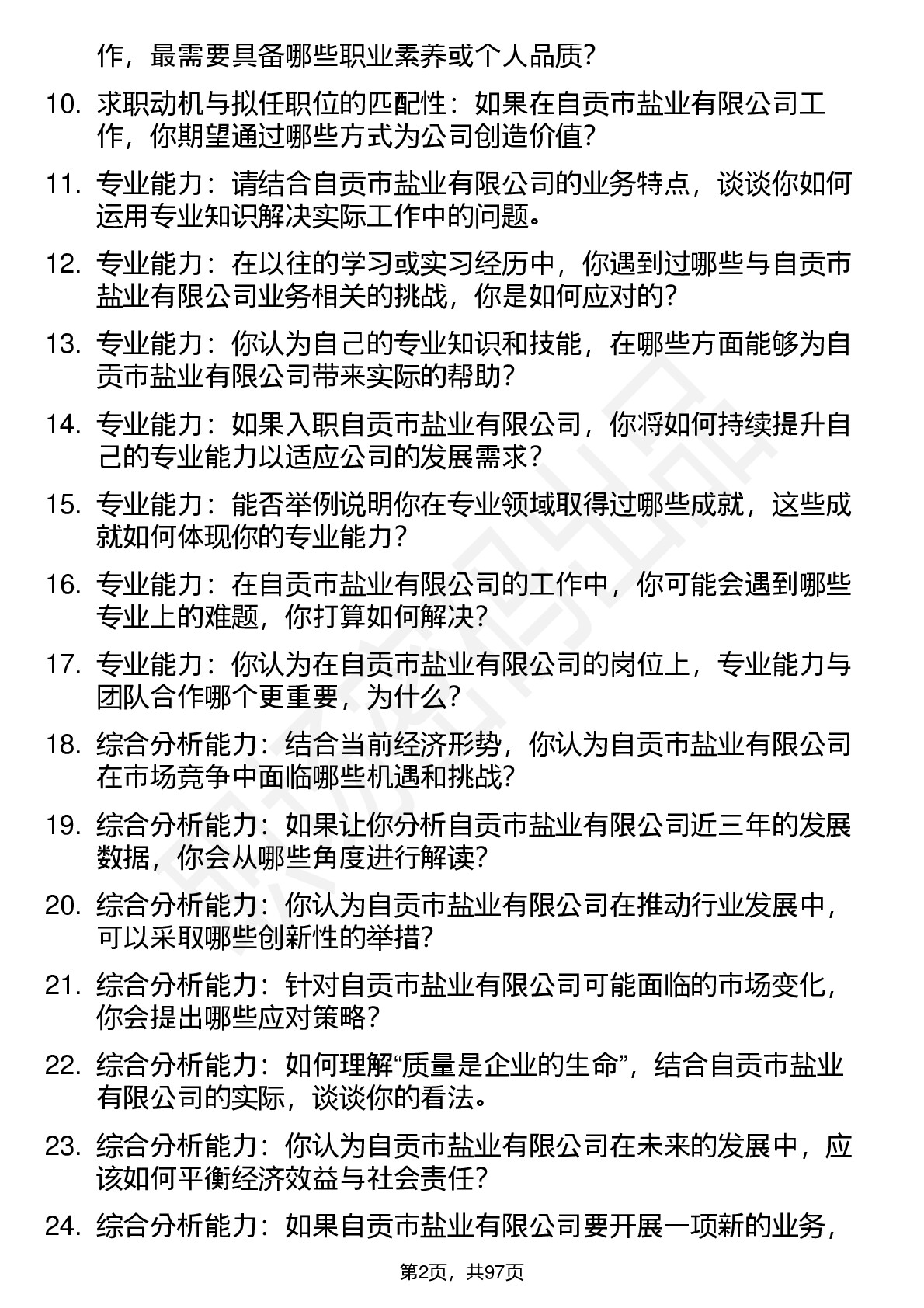 作，最需要具备哪些职业素养或个人品质？

10. 求职动机与拟任职位的匹配性：如果在自贡市盐业有限公司工作，你期望通过哪些方式为公司创造价值？

11. 专业能力：请结合自贡市盐业有限公司的业务特点，谈谈你如何运用专业知识解决实际工作中的问题。

12. 专业能力：在以往的学习或实习经历中，你遇到过哪些与自贡市盐业有限公司业务相关的挑战，你是如何应对的？

13. 专业能力：你认为自己的专业知识和技能，在哪些方面能够为自贡市盐业有限公司带来实际的帮助？

14. 专业能力：如果入职自贡市盐业有限公司，你将如何持续提升自己的专业能力以适应公司的发展需求？

15. 专业能力：能否举例说明你在专业领域取得过哪些成就，这些成就如何体现你的专业能力？

16. 专业能力：在自贡市盐业有限公司的工作中，你可能会遇到哪些专业上的难题，你打算如何解决？

17. 专业能力：你认为在自贡市盐业有限公司的岗位上，专业能力与团队合作哪个更重要，为什么？

18. 综合分析能力：结合当前经济形势，你认为自贡市盐业有限公司在市场竞争中面临哪些机遇和挑战？

19. 综合分析能力：如果让你分析自贡市盐业有限公司近三年的发展数据，你会从哪些角度进行解读？

20. 综合分析能力：你认为自贡市盐业有限公司在推动行业发展中，可以采取哪些创新性的举措？

21. 综合分析能力：针对自贡市盐业有限公司可能面临的市场变化，你会提出哪些应对策略？

22. 综合分析能力：如何理解“质量是企业的生命”，结合自贡市盐业有限公司的实际，谈谈你的看法。

23. 综合分析能力：你认为自贡市盐业有限公司在未来的发展中，应该如何平衡经济效益与社会责任？

24. 综合分析能力：如果自贡市盐业有限公司要开展一项新的业务，

第2页，共97页